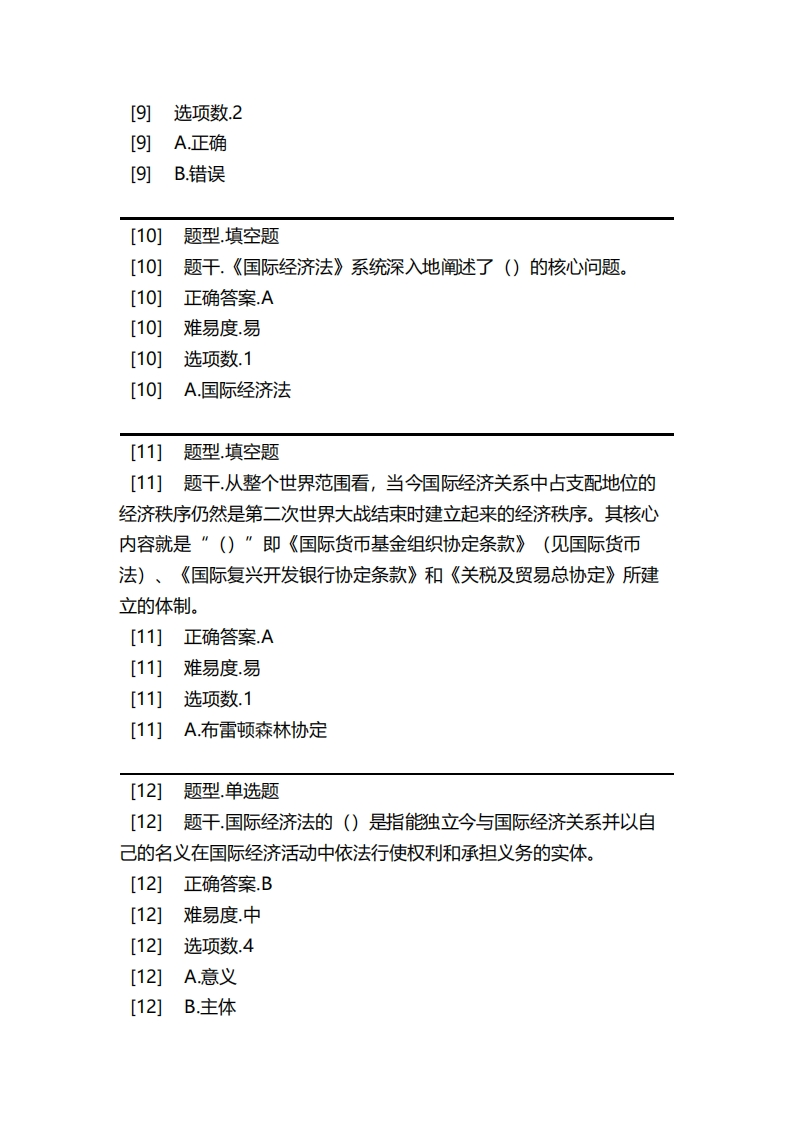 [9] 选项数.2
[9] A.正确
[9] B.错误

[10] 题型.填空题
[10] 题干.《国际经济法》系统深入地阐述了（）的核心问题。
[10] 正确答案.A
[10] 难易度.易
[10] 选项数.1
[10] A.国际经济法

[11] 题型.填空题
[11] 题干.从整个世界范围看，当今国际经济关系中占支配地位的经济秩序仍然是第二次世界大战结束时建立起来的经济秩序。其核心内容就是“（）”即《国际货币基金组织协定条款》（见国际货币法）、《国际复兴开发银行协定条款》和《关税及贸易总协定》所建立的体制。
[11] 正确答案.A
[11] 难易度.易
[11] 选项数.1
[11] A.布雷顿森林协定

[12] 题型.单选题
[12] 题干.国际经济法的（）是指能独立今与国际经济关系并以自己的名义在国际经济活动中依法行使权利和承担义务的实体。
[12] 正确答案.B
[12] 难易度.中
[12] 选项数.4
[12] A.意义
[12] B.主体